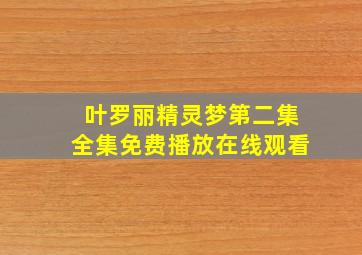 叶罗丽精灵梦第二集
全集免费播放在线观看